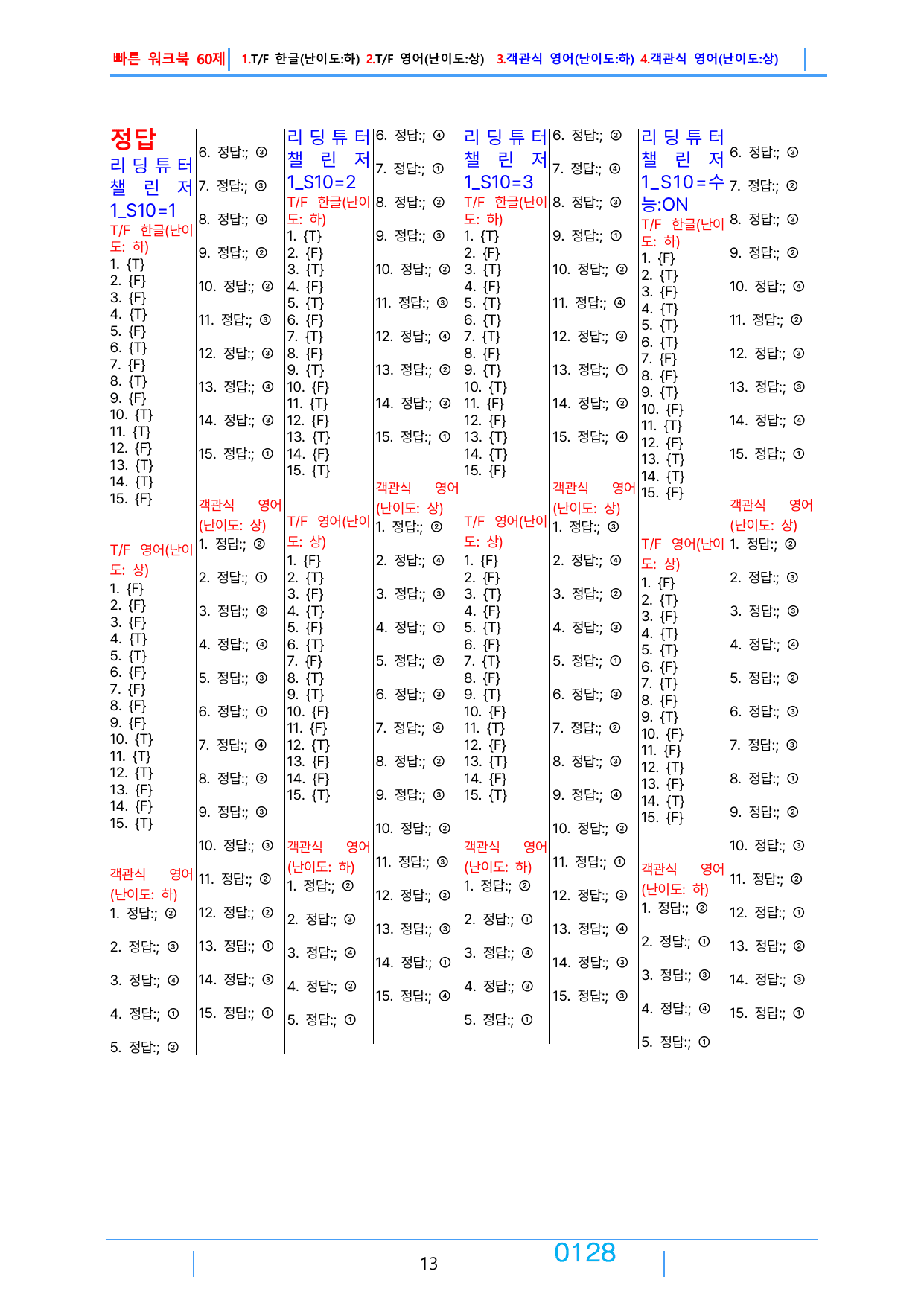 빠른 워크북 60제 1.T/F 한글(난이도:하) 2.T/F 영어(난이도:상) 3.객관식 영어(난이도:하) 4.객관식 영어(난이도:상)

정답
리딩튜터 챌린저 1_S10=1
T/F 한글(난이도: 하)
1. {T}
2. {F}
3. {F}
4. {T}
5. {F}
6. {T}
7. {F}
8. {T}
9. {F}
10. {T}
11. {T}
12. {F}
13. {T}
14. {T}
15. {F}

T/F 영어(난이도: 상)
1. {F}
2. {F}
3. {F}
4. {T}
5. {T}
6. {F}
7. {F}
8. {F}
9. {F}
10. {T}
11. {T}
12. {T}
13. {F}
14. {F}
15. {T}

객관식 영어(난이도: 하)
1. 정답:; ②
2. 정답:; ③
3. 정답:; ④
4. 정답:; ①
5. 정답:; ②

6. 정답:; ③
7. 정답:; ③
8. 정답:; ④
9. 정답:; ②
10. 정답:; ②
11. 정답:; ③
12. 정답:; ③
13. 정답:; ④
14. 정답:; ③
15. 정답:; ①

객관식 영어(난이도: 상)
1. 정답:; ②
2. 정답:; ①
3. 정답:; ②
4. 정답:; ④
5. 정답:; ③
6. 정답:; ①
7. 정답:; ④
8. 정답:; ②
9. 정답:; ③
10. 정답:; ③
11. 정답:; ②
12. 정답:; ②
13. 정답:; ①
14. 정답:; ③
15. 정답:; ①

리딩튜터 챌린저 1_S10=2
T/F 한글(난이도: 하)
1. {T}
2. {F}
3. {T}
4. {F}
5. {T}
6. {F}
7. {T}
8. {F}
9. {T}
10. {F}
11. {T}
12. {F}
13. {T}
14. {F}
15. {T}

T/F 영어(난이도: 상)
1. {F}
2. {T}
3. {F}
4. {T}
5. {F}
6. {T}
7. {F}
8. {T}
9. {T}
10. {F}
11. {F}
12. {T}
13. {F}
14. {F}
15. {T}

객관식 영어(난이도: 하)
1. 정답:; ②
2. 정답:; ③
3. 정답:; ④
4. 정답:; ②
5. 정답:; ①

6. 정답:; ④
7. 정답:; ①
8. 정답:; ②
9. 정답:; ③
10. 정답:; ②
11. 정답:; ③
12. 정답:; ④
13. 정답:; ②
14. 정답:; ③
15. 정답:; ①

객관식 영어(난이도: 상)
1. 정답:; ②
2. 정답:; ④
3. 정답:; ③
4. 정답:; ①
5. 정답:; ②
6. 정답:; ③
7. 정답:; ④
8. 정답:; ②
9. 정답:; ③
10. 정답:; ②
11. 정답:; ③
12. 정답:; ②
13. 정답:; ③
14. 정답:; ①
15. 정답:; ④

리딩튜터 챌린저 1_S10=3
T/F 한글(난이도: 하)
1. {T}
2. {F}
3. {T}
4. {F}
5. {T}
6. {T}
7. {T}
8. {F}
9. {T}
10. {T}
11. {F}
12. {F}
13. {T}
14. {T}
15. {F}

T/F 영어(난이도: 상)
1. {F}
2. {F}
3. {T}
4. {F}
5. {T}
6. {F}
7. {T}
8. {F}
9. {T}
10. {F}
11. {T}
12. {F}
13. {T}
14. {F}
15. {T}

객관식 영어(난이도: 하)
1. 정답:; ②
2. 정답:; ①
3. 정답:; ④
4. 정답:; ③
5. 정답:; ①

6. 정답:; ②
7. 정답:; ④
8. 정답:; ③
9. 정답:; ①
10. 정답:; ②
11. 정답:; ④
12. 정답:; ③
13. 정답:; ①
14. 정답:; ②
15. 정답:; ④

객관식 영어(난이도: 상)
1. 정답:; ③
2. 정답:; ④
3. 정답:; ②
4. 정답:; ③
5. 정답:; ①
6. 정답:; ③
7. 정답:; ②
8. 정답:; ③
9. 정답:; ④
10. 정답:; ②
11. 정답:; ①
12. 정답:; ②
13. 정답:; ④
14. 정답:; ③
15. 정답:; ③

리딩튜터 챌린저 1_S10=수능:ON
T/F 한글(난이도: 하)
1. {F}
2. {T}
3. {F}
4. {T}
5. {T}
6. {T}
7. {F}
8. {F}
9. {T}
10. {F}
11. {T}
12. {F}
13. {T}
14. {T}
15. {F}

T/F 영어(난이도: 상)
1. {F}
2. {T}
3. {F}
4. {T}
5. {T}
6. {F}
7. {T}
8. {F}
9. {T}
10. {F}
11. {F}
12. {T}
13. {F}
14. {T}
15. {F}

객관식 영어(난이도: 하)
1. 정답:; ②
2. 정답:; ①
3. 정답:; ③
4. 정답:; ④
5. 정답:; ①

6. 정답:; ③
7. 정답:; ②
8. 정답:; ③
9. 정답:; ②
10. 정답:; ④
11. 정답:; ②
12. 정답:; ③
13. 정답:; ③
14. 정답:; ④
15. 정답:; ①

객관식 영어(난이도: 상)
1. 정답:; ②
2. 정답:; ③
3. 정답:; ③
4. 정답:; ④
5. 정답:; ②
6. 정답:; ③
7. 정답:; ③
8. 정답:; ①
9. 정답:; ②
10. 정답:; ③
11. 정답:; ②
12. 정답:; ①
13. 정답:; ②
14. 정답:; ③
15. 정답:; ①

13
0128